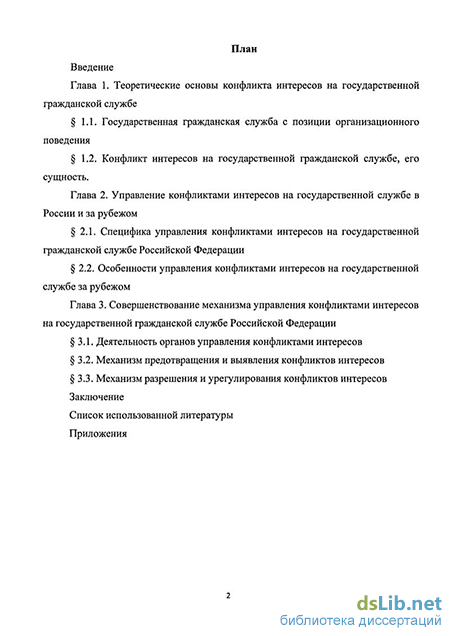 План

Введение

Глава 1. Теоретические основы конфликта интересов на государственной гражданской службе

§ 1.1. Государственная гражданская служба с позиции организационного поведения

§ 1.2. Конфликт интересов на государственной гражданской службе, его сущность.

Глава 2. Управление конфликтами интересов на государственной службе в России и за рубежом

§ 2.1. Специфика управления конфликтами интересов на государственной гражданской службе Российской Федерации

§ 2.2. Особенности управления конфликтами интересов на государственной службе за рубежом

Глава 3. Совершенствование механизма управления конфликтами интересов на государственной гражданской службе Российской Федерации

§ 3.1. Деятельность органов управления конфликтами интересов

§ 3.2. Механизм предотвращения и выявления конфликтов интересов

§ 3.3. Механизм разрешения и урегулирования конфликтов интересов

Заключение

Список использованной литературы

Приложения

2

dsLib.net
библиотека диссертаций